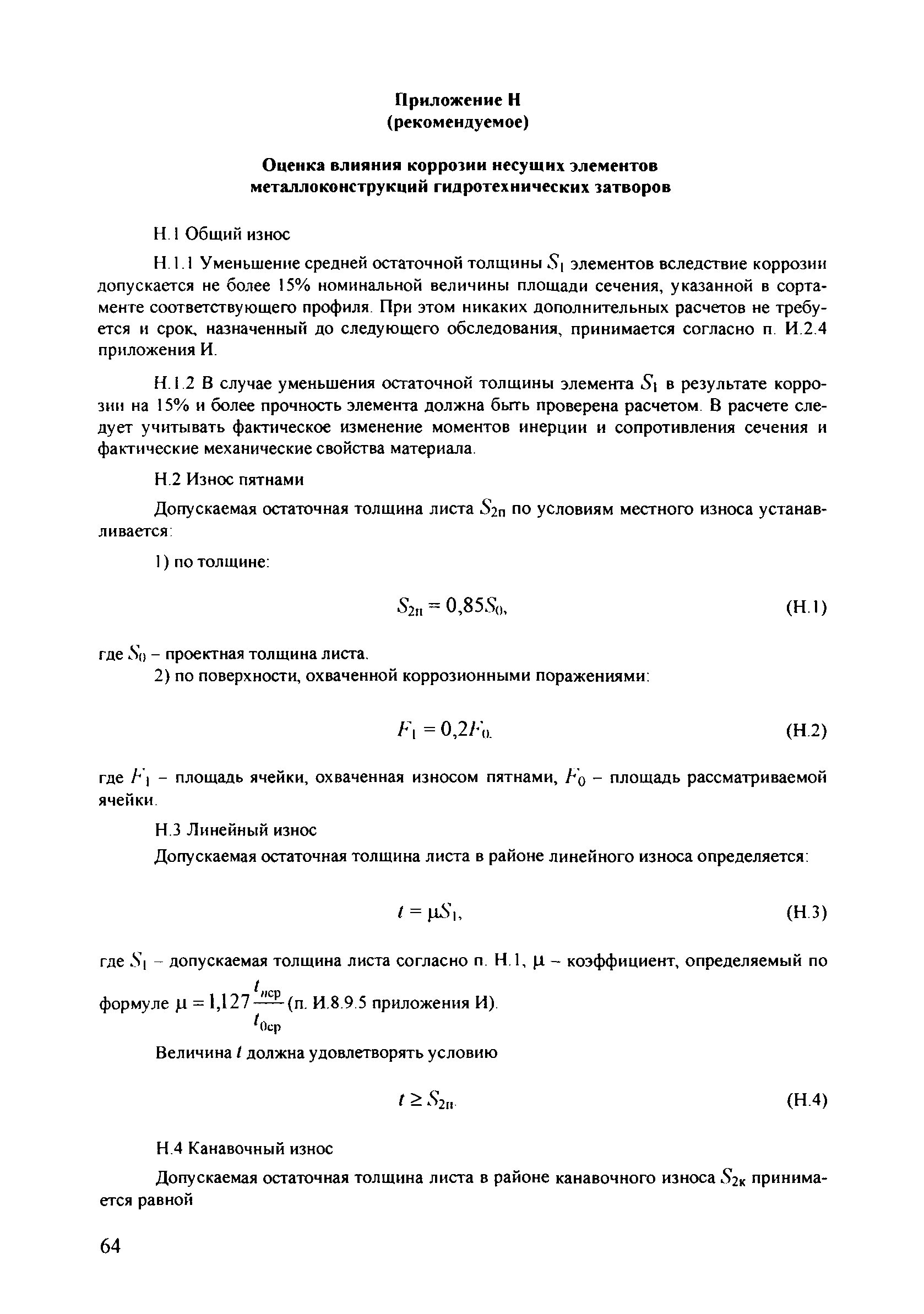 Приложение Н
(рекомендуемое)

Оценка влияния коррозии несущих элементов металлоконструкций гидротехнических затворов

Н.1 Общий износ

Н.1.1 Уменьшение средней остаточной толщины $S_1$ элементов вследствие коррозии допускается не более 15% номинальной величины площади сечения, указанной в сортаменте соответствующего профиля. При этом никаких дополнительных расчетов не требуется и срок, назначенный до следующего обследования, принимается согласно п. И.2.4 приложения И.

Н.1.2 В случае уменьшения остаточной толщины элемента $S_1$ в результате коррозии на 15% и более прочность элемента должна быть проверена расчетом. В расчете следует учитывать фактическое изменение моментов инерции и сопротивления сечения и фактические механические свойства материала.

Н.2 Износ пятнами

Допускаемая остаточная толщина листа $S_{2п}$ по условиям местного износа устанавливается:

1) по толщине:

$S_{2п} = 0,85S_0,$ (Н.1)

где $S_0$ – проектная толщина листа.

2) по поверхности, охваченной коррозионными поражениями:

$F_1 = 0,2F_0.$ (Н.2)

где $F_1$ – площадь ячейки, охваченная износом пятнами, $F_0$ – площадь рассматриваемой ячейки.

Н.3 Линейный износ

Допускаемая остаточная толщина листа в районе линейного износа определяется:

$t = \mu S_1,$ (Н.3)

где $S_1$ – допускаемая толщина листа согласно п. Н.1, $\mu$ – коэффициент, определяемый по формуле $\mu = 1,127\frac{t_{нср}}{t_{0ср}}$ (п. И.8.9.5 приложения И).

Величина $t$ должна удовлетворять условию

$t \geq S_{2п}.$ (Н.4)

Н.4 Канавочный износ

Допускаемая остаточная толщина листа в районе канавочного износа $S_{2к}$ принимается равной

64